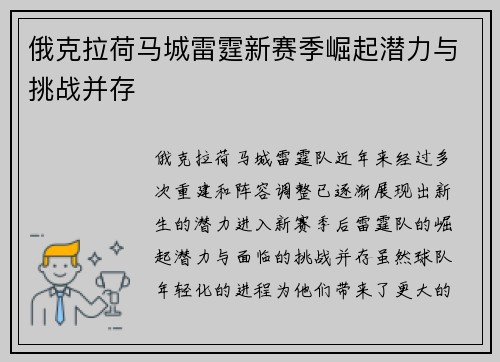 俄克拉荷马城雷霆新赛季崛起潜力与挑战并存

俄克拉荷马城雷霆队近年来经过多次重建和阵容调整已逐渐展现出新生的潜力进入新赛季后雷霆队的崛起潜力与面临的挑战并存虽然球队年轻化的进程为他们带来了更大的